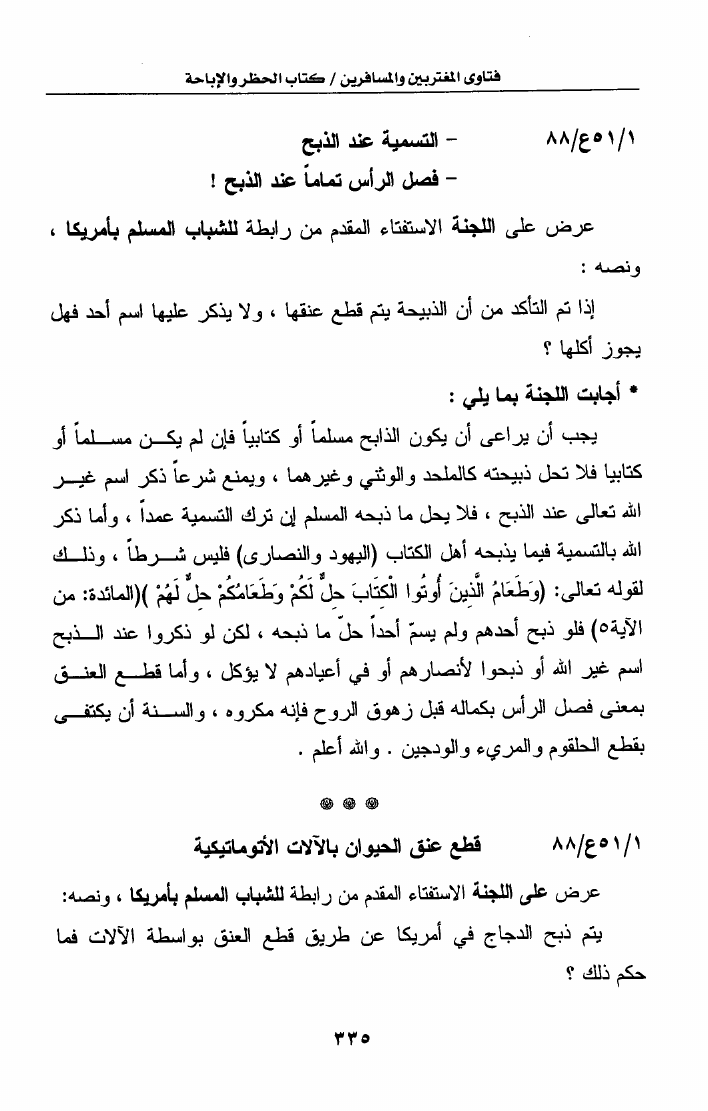 فتاوى المغتربين والمسافرين / كتاب الحظر والإباحة

١/٥١ع/٨٨ - التسمية عند الذبح
- فصل الرأس تماماً عند الذبح !

عرض على اللجنة الاستفتاء المقدم من رابطة للشباب المسلم بأمريكا ، ونصه :

إذا تم التأكد من أن الذبيحة يتم قطع عنقها ، ولا يذكر عليها اسم أحد فهل يجوز أكلها ؟

* أجابت اللجنة بما يلي :

يجب أن يراعى أن يكون الذابح مسلماً أو كتابياً فإن لم يكن مسلماً أو كتابيا فلا تحل ذبيحته كالملحد والوثني وغيرهما ، ويمنع شرعاً ذكر اسم غير الله تعالى عند الذبح ، فلا يحل ما ذبحه المسلم إن ترك التسمية عمداً ، وأما ذكر الله بالتسمية فيما يذبحه أهل الكتاب (اليهود والنصارى) فليس شرطاً ، وذلك لقوله تعالى: (وَطَعَامُ الَّذِينَ أُوتُوا الْكِتَابَ حِلٌّ لَكُمْ وَطَعَامُكُمْ حِلٌّ لَهُمْ )(المائدة: من الآية٥) فلو ذبح أحدهم ولم يسمّ أحداً حلّ ما ذبحه ، لكن لو ذكروا عند الذبح اسم غير الله أو ذبحوا لأنصارهم أو في أعيادهم لا يؤكل ، وأما قطع العنق بمعنى فصل الرأس بكماله قبل زهوق الروح فإنه مكروه ، والسنة أن يكتفى بقطع الحلقوم والمريء والودجين . والله أعلم .

١/٥١ع/٨٨ قطع عنق الحيوان بالآلات الأتوماتيكية

عرض على اللجنة الاستفتاء المقدم من رابطة للشباب المسلم بأمريكا ، ونصه:

يتم ذبح الدجاج في أمريكا عن طريق قطع العنق بواسطة الآلات فما حكم ذلك ؟

٣٣٥